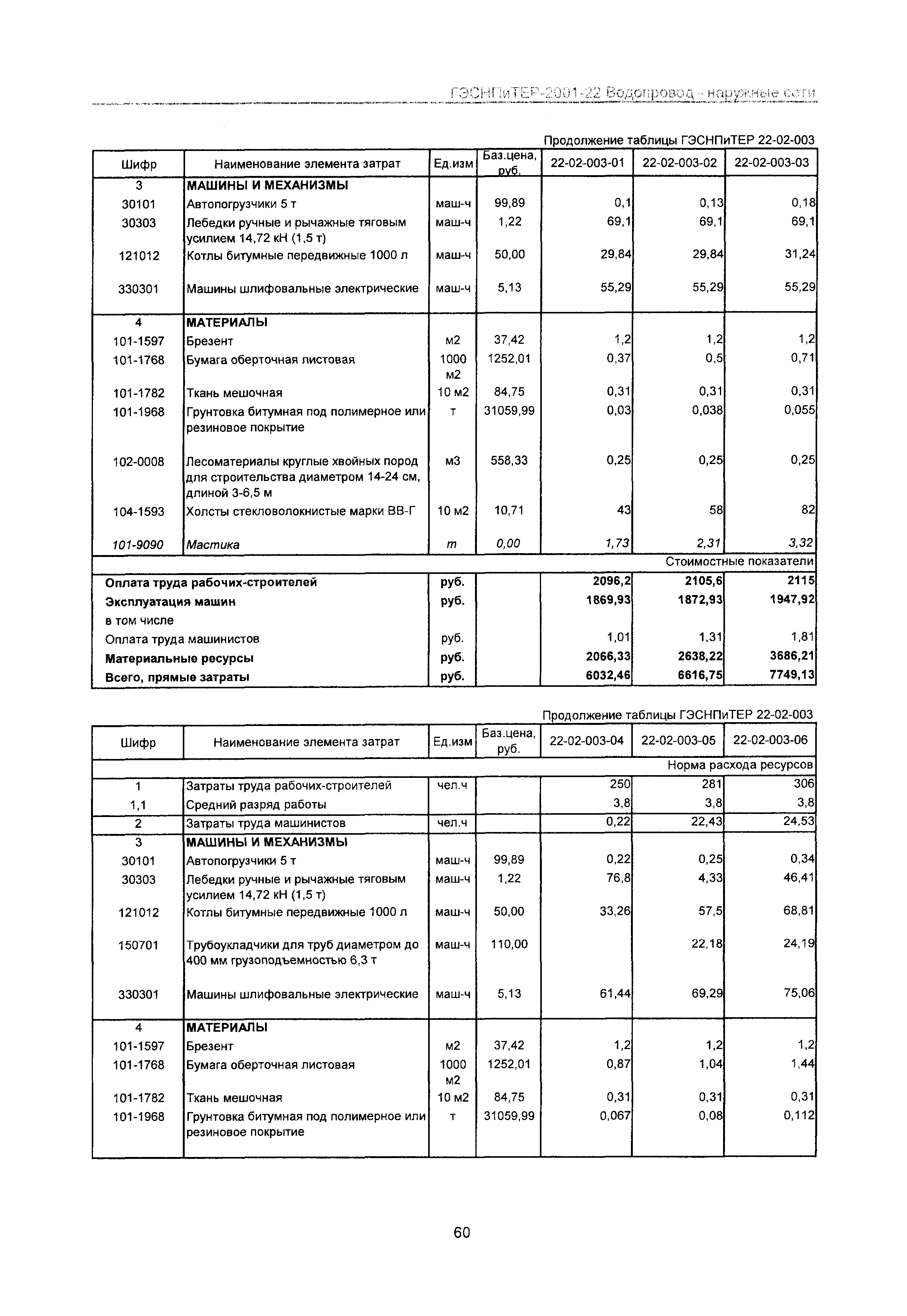 ГЭСНПиТЕР-2001-22 Водопровод - наружные сети

Продолжение таблицы ГЭСНПиТЕР 22-02-003

| Шифр | Наименование элемента затрат | Ед.изм | Баз.цена, руб. | 22-02-003-01 | 22-02-003-02 | 22-02-003-03 |
|---|---|---|---|---|---|---|
| 3 | МАШИНЫ И МЕХАНИЗМЫ | | | | | |
| 30101 | Автопогрузчики 5 т | маш-ч | 99,89 | 0,1 | 0,13 | 0,18 |
| 30303 | Лебедки ручные и рычажные тяговым усилием 14,72 кН (1,5 т) | маш-ч | 1,22 | 69,1 | 69,1 | 69,1 |
| 121012 | Котлы битумные передвижные 1000 л | маш-ч | 50,00 | 29,84 | 29,84 | 31,24 |
| 330301 | Машины шлифовальные электрические | маш-ч | 5,13 | 55,29 | 55,29 | 55,29 |
| 4 | МАТЕРИАЛЫ | | | | | |
| 101-1597 | Брезент | м2 | 37,42 | 1,2 | 1,2 | 1,2 |
| 101-1768 | Бумага оберточная листовая | 1000 м2 | 1252,01 | 0,37 | 0,5 | 0,71 |
| 101-1782 | Ткань мешочная | 10 м2 | 84,75 | 0,31 | 0,31 | 0,31 |
| 101-1968 | Грунтовка битумная под полимерное или резиновое покрытие | т | 31059,99 | 0,03 | 0,038 | 0,055 |
| 102-0008 | Лесоматериалы круглые хвойных пород для строительства диаметром 14-24 см, длиной 3-6,5 м | м3 | 558,33 | 0,25 | 0,25 | 0,25 |
| 104-1593 | Холсты стекловолокнистые марки ВВ-Г | 10 м2 | 10,71 | 43 | 58 | 82 |
| 101-9090 | Мастика | т | 0,00 | 1,73 | 2,31 | 3,32 |
| | | | | | | Стоимостные показатели |
| Оплата труда рабочих-строителей | | руб. | | 2096,2 | 2105,6 | 2115 |
| Эксплуатация машин | | руб. | | 1869,93 | 1872,93 | 1947,92 |
| в том числе | | | | | | |
| Оплата труда машинистов | | руб. | | 1,01 | 1,31 | 1,81 |
| Материальные ресурсы | | руб. | | 2066,33 | 2638,22 | 3686,21 |
| Всего, прямые затраты | | руб. | | 6032,46 | 6616,75 | 7749,13 |

Продолжение таблицы ГЭСНПиТЕР 22-02-003

| Шифр | Наименование элемента затрат | Ед.изм | Баз.цена, руб. | 22-02-003-04 | 22-02-003-05 | 22-02-003-06 |
|---|---|---|---|---|---|---|
| | | | | | | Норма расхода ресурсов |
| 1 | Затраты труда рабочих-строителей | чел.ч | | 250 | 281 | 306 |
| 1,1 | Средний разряд работы | | | 3,8 | 3,8 | 3,8 |
| 2 | Затраты труда машинистов | чел.ч | | 0,22 | 22,43 | 24,53 |
| 3 | МАШИНЫ И МЕХАНИЗМЫ | | | | | |
| 30101 | Автопогрузчики 5 т | маш-ч | 99,89 | 0,22 | 0,25 | 0,34 |
| 30303 | Лебедки ручные и рычажные тяговым усилием 14,72 кН (1,5 т) | маш-ч | 1,22 | 76,8 | 4,33 | 46,41 |
| 121012 | Котлы битумные передвижные 1000 л | маш-ч | 50,00 | 33,26 | 57,5 | 68,81 |
| 150701 | Трубоукладчики для труб диаметром до 400 мм грузоподъемностью 6,3 т | маш-ч | 110,00 | | 22,18 | 24,19 |
| 330301 | Машины шлифовальные электрические | маш-ч | 5,13 | 61,44 | 69,29 | 75,06 |
| 4 | МАТЕРИАЛЫ | | | | | |
| 101-1597 | Брезент | м2 | 37,42 | 1,2 | 1,2 | 1,2 |
| 101-1768 | Бумага оберточная листовая | 1000 м2 | 1252,01 | 0,87 | 1,04 | 1,44 |
| 101-1782 | Ткань мешочная | 10 м2 | 84,75 | 0,31 | 0,31 | 0,31 |
| 101-1968 | Грунтовка битумная под полимерное или резиновое покрытие | т | 31059,99 | 0,067 | 0,08 | 0,112 |

60